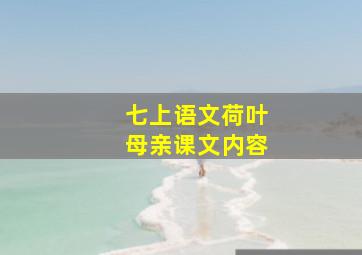 七上语文荷叶
母亲课文内容